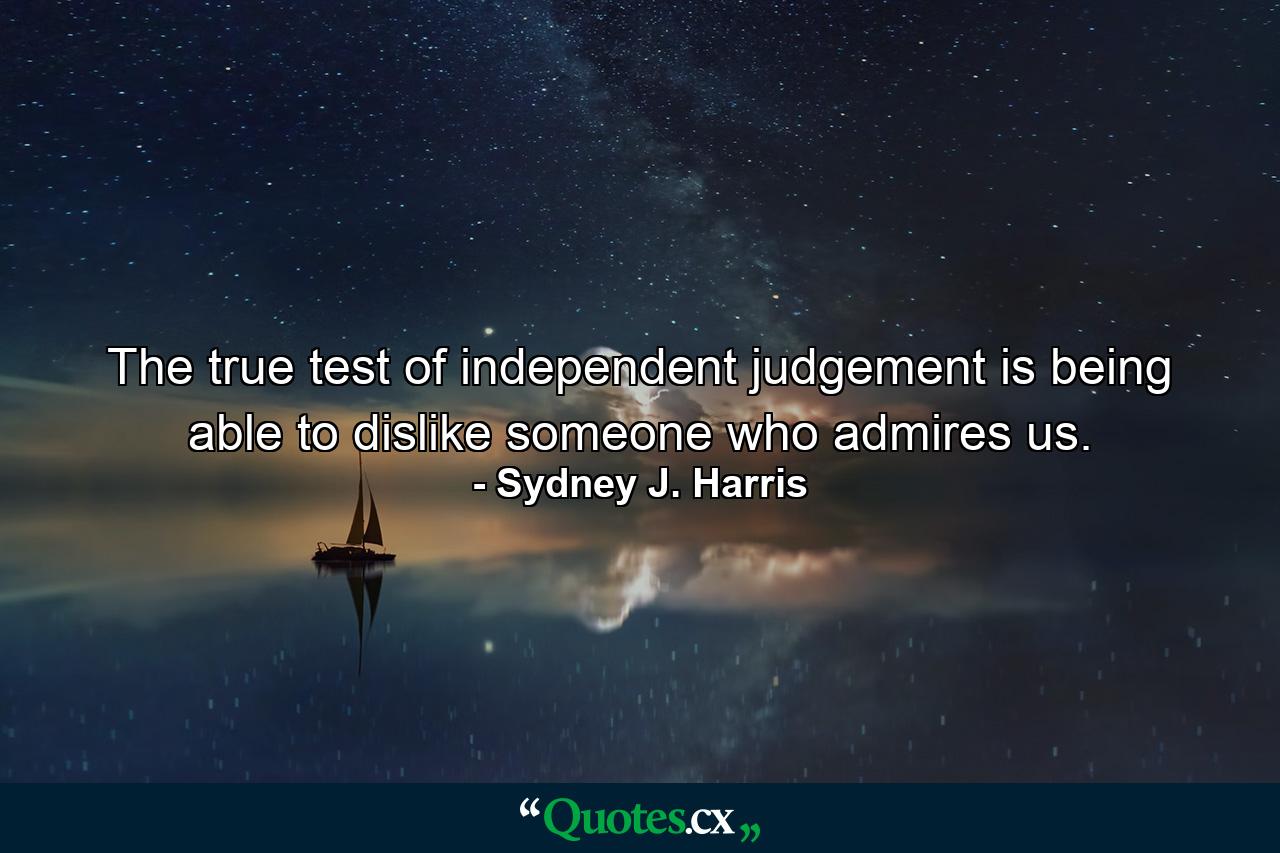 The true test of independent judgement is being able to dislike someone who admires us.
- Sydney J. Harris

“Quotes.cx„